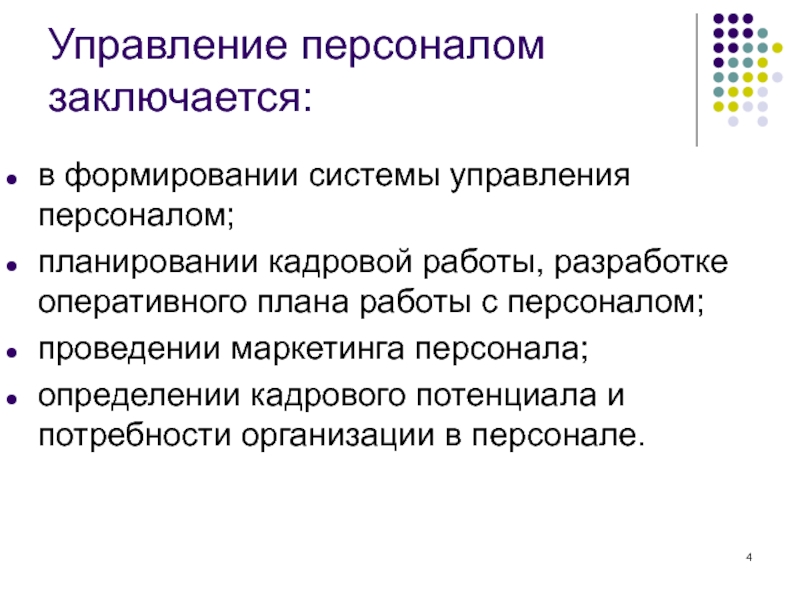 Управление персоналом заключается:

- в формировании системы управления персоналом;
- планировании кадровой работы, разработке оперативного плана работы с персоналом;
- проведении маркетинга персонала;
- определении кадрового потенциала и потребности организации в персонале.

4